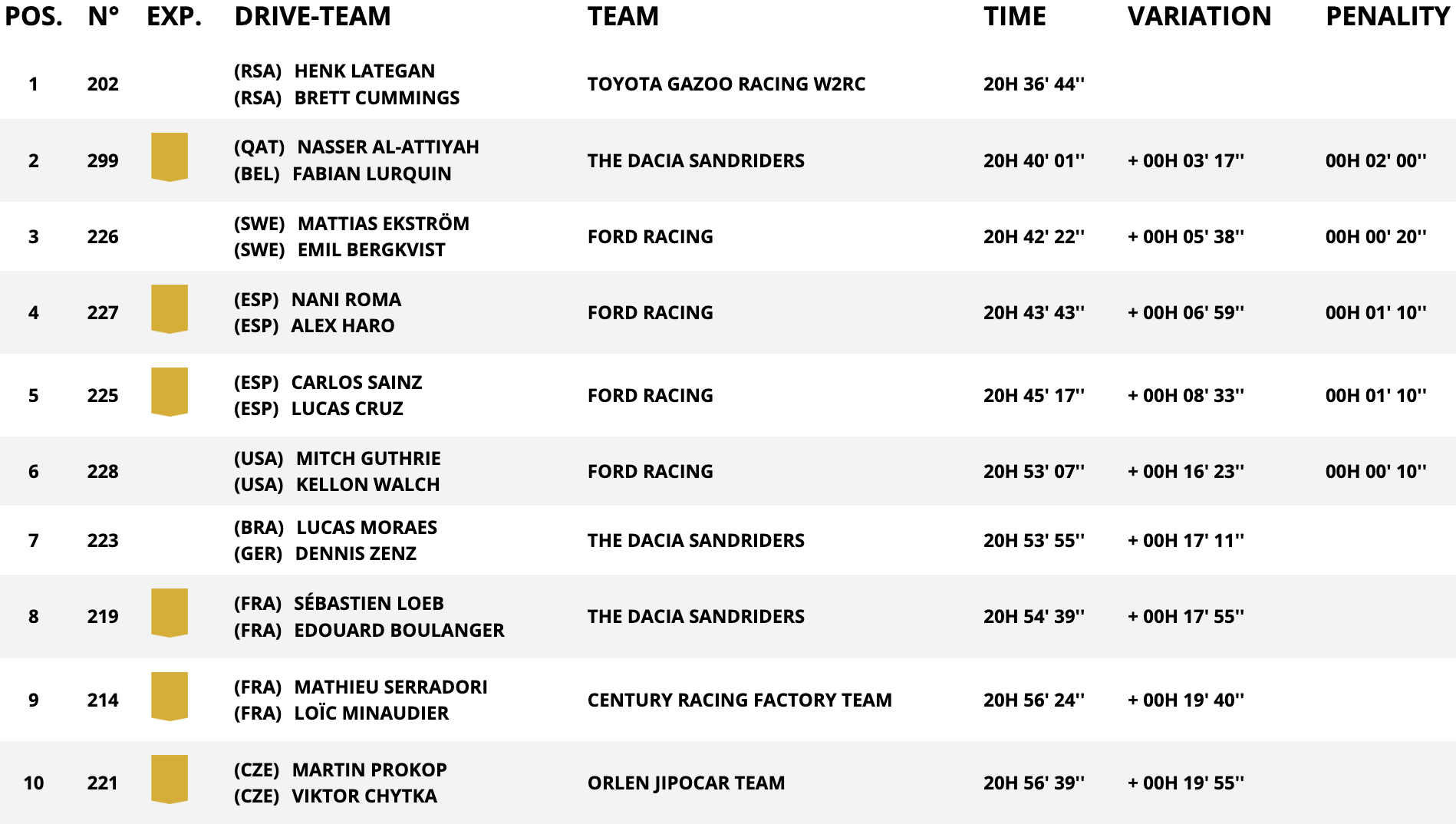 | POS. | N° | EXP. | DRIVE-TEAM | TEAM | TIME | VARIATION | PENALITY |
|---|---|---|---|---|---|---|---|
| 1 | 202 | | (RSA) HENK LATEGAN (RSA) BRETT CUMMINGS | TOYOTA GAZOO RACING W2RC | 20H 36' 44'' | | |
| 2 | 299 | | (QAT) NASSER AL-ATTIYAH (BEL) FABIAN LURQUIN | THE DACIA SANDRIDERS | 20H 40' 01'' | + 00H 03' 17'' | 00H 02' 00'' |
| 3 | 226 | | (SWE) MATTIAS EKSTRÖM (SWE) EMIL BERGKVIST | FORD RACING | 20H 42' 22'' | + 00H 05' 38'' | 00H 00' 20'' |
| 4 | 227 | | (ESP) NANI ROMA (ESP) ALEX HARO | FORD RACING | 20H 43' 43'' | + 00H 06' 59'' | 00H 01' 10'' |
| 5 | 225 | | (ESP) CARLOS SAINZ (ESP) LUCAS CRUZ | FORD RACING | 20H 45' 17'' | + 00H 08' 33'' | 00H 01' 10'' |
| 6 | 228 | | (USA) MITCH GUTHRIE (USA) KELLON WALCH | FORD RACING | 20H 53' 07'' | + 00H 16' 23'' | 00H 00' 10'' |
| 7 | 223 | | (BRA) LUCAS MORAES (GER) DENNIS ZENZ | THE DACIA SANDRIDERS | 20H 53' 55'' | + 00H 17' 11'' | |
| 8 | 219 | | (FRA) SÉBASTIEN LOEB (FRA) EDOUARD BOULANGER | THE DACIA SANDRIDERS | 20H 54' 39'' | + 00H 17' 55'' | |
| 9 | 214 | | (FRA) MATHIEU SERRADORI (FRA) LOÏC MINAUDIER | CENTURY RACING FACTORY TEAM | 20H 56' 24'' | + 00H 19' 40'' | |
| 10 | 221 | | (CZE) MARTIN PROKOP (CZE) VIKTOR CHYTKA | ORLEN JIPOCAR TEAM | 20H 56' 39'' | + 00H 19' 55'' | |